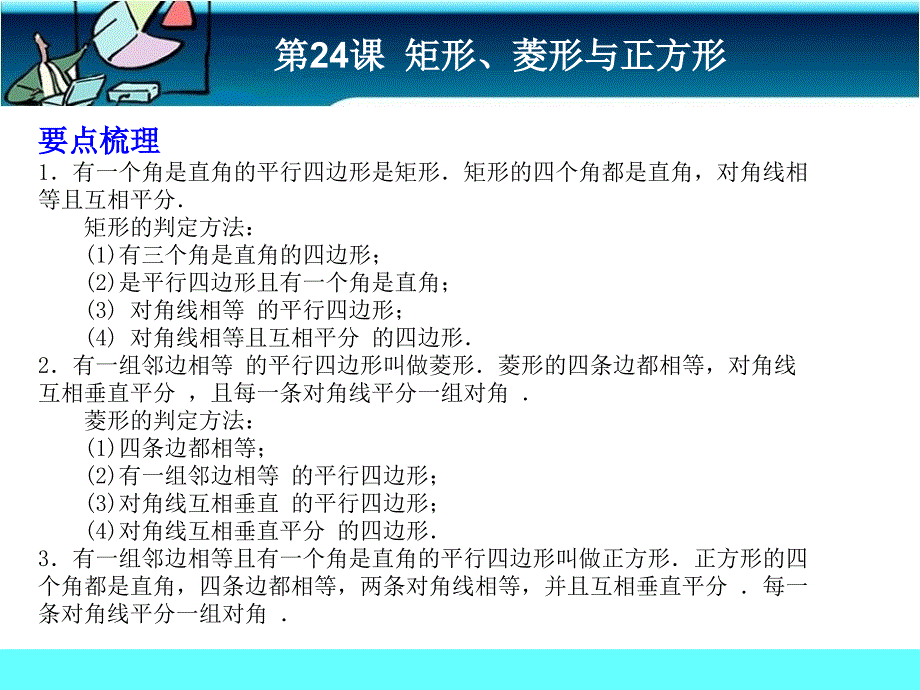 第24课 矩形、菱形与正方形

要点梳理

1．有一个角是直角的平行四边形是矩形．矩形的四个角都是直角，对角线相等且互相平分．

矩形的判定方法：

(1)有三个角是直角的四边形；

(2)是平行四边形且有一个角是直角；

(3) 对角线相等 的平行四边形；

(4) 对角线相等且互相平分 的四边形．

2．有一组邻边相等 的平行四边形叫做菱形．菱形的四条边都相等，对角线互相垂直平分 ，且每一条对角线平分一组对角 ．

菱形的判定方法：

(1)四条边都相等；

(2)有一组邻边相等 的平行四边形；

(3)对角线互相垂直 的平行四边形；

(4)对角线互相垂直平分 的四边形．

3．有一组邻边相等且有一个角是直角的平行四边形叫做正方形．正方形的四个角都是直角，四条边都相等，两条对角线相等，并且互相垂直平分 ．每一条对角线平分一组对角 ．